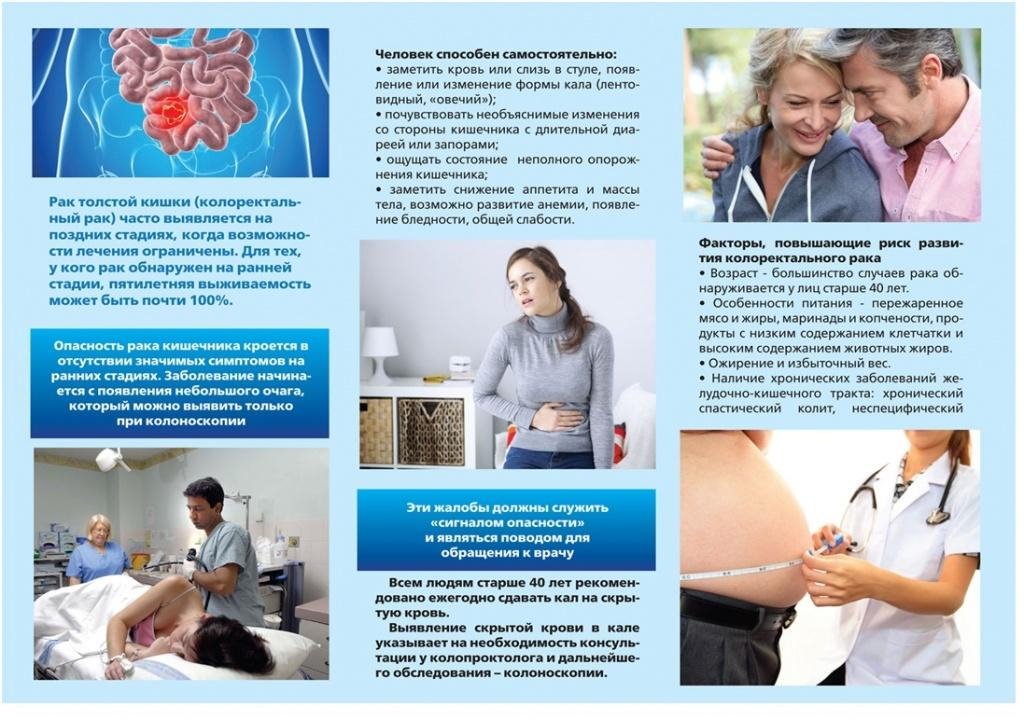 Рак толстой кишки (колоректальный рак) часто выявляется на поздних стадиях, когда возможности лечения ограничены. Для тех, у кого рак обнаружен на ранней стадии, пятилетняя выживаемость может быть почти 100%.

Опасность рака кишечника кроется в отсутствии значимых симптомов на ранних стадиях. Заболевание начинается с появления небольшого очага, который можно выявить только при колоноскопии

Человек способен самостоятельно:
• заметить кровь или слизь в стуле, появление или изменение формы кала (лентовидный, «овечий»);
• почувствовать необъяснимые изменения со стороны кишечника с длительной диареей или запорами;
• ощущать состояние неполного опорожнения кишечника;
• заметить снижение аппетита и массы тела, возможно развитие анемии, появление бледности, общей слабости.

Эти жалобы должны служить «сигналом опасности» и являться поводом для обращения к врачу

Всем людям старше 40 лет рекомендовано ежегодно сдавать кал на скрытую кровь.
Выявление скрытой крови в кале указывает на необходимость консультации у колопроктолога и дальнейшего обследования – колоноскопии.

Факторы, повышающие риск развития колоректального рака
• Возраст - большинство случаев рака обнаруживается у лиц старше 40 лет.
• Особенности питания - пережаренное мясо и жиры, маринады и копчености, продукты с низким содержанием клетчатки и высоким содержанием животных жиров.
• Ожирение и избыточный вес.
• Наличие хронических заболеваний желудочно-кишечного тракта: хронический спастический колит, неспецифический